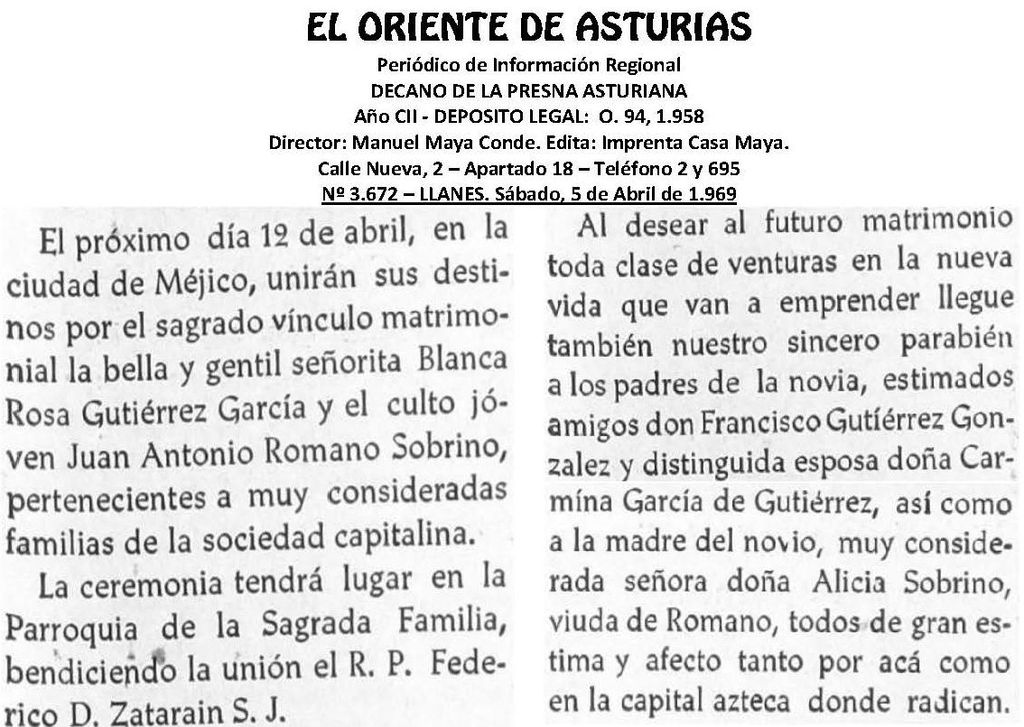 EL ORIENTE DE ASTURIAS
Periódico de Información Regional
DECANO DE LA PRESNA ASTURIANA
Año CII - DEPOSITO LEGAL: O. 94, 1.958
Director: Manuel Maya Conde. Edita: Imprenta Casa Maya.
Calle Nueva, 2 – Apartado 18 – Teléfono 2 y 695
Nº 3.672 – LLANES. Sábado, 5 de Abril de 1.969

El próximo día 12 de abril, en la ciudad de Méjico, unirán sus destinos por el sagrado vínculo matrimonial la bella y gentil señorita Blanca Rosa Gutiérrez García y el culto jóven Juan Antonio Romano Sobrino, pertenecientes a muy consideradas familias de la sociedad capitalina.

La ceremonia tendrá lugar en la Parroquia de la Sagrada Familia, bendiciendo la unión el R. P. Federico D. Zatarain S. J.

Al desear al futuro matrimonio toda clase de venturas en la nueva vida que van a emprender llegue también nuestro sincero parabién a los padres de la novia, estimados amigos don Francisco Gutíérrez Gonzalez y distinguida esposa doña Carmína García de Gutiérrez, así como a la madre del novio, muy considerada señora doña Alicia Sobrino, viuda de Romano, todos de gran estima y afecto tanto por acá como en la capital azteca donde radican.